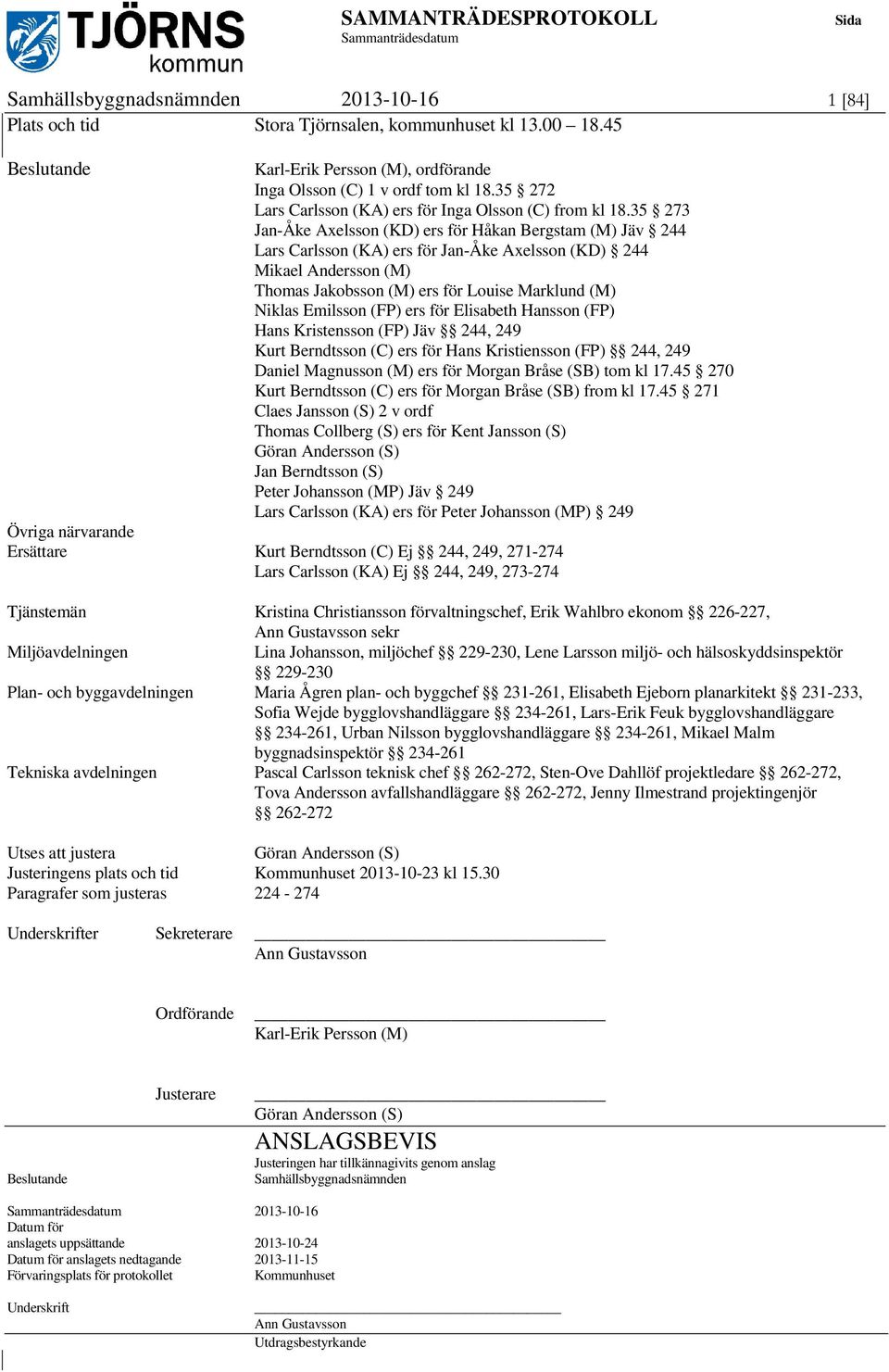 TJÖRNS kommun

SAMMANTRÄDESPROTOKOLL
Sammanträdesdatum

Sida

Samhällsbyggnadsnämnden 2013-10-16 1 [84]

Plats och tid Stora Tjörnsalen, kommunhuset kl 13.00 – 18.45

Beslutande
Karl-Erik Persson (M), ordförande
Inga Olsson (C) 1 v ordf tom kl 18.35 § 272
Lars Carlsson (KA) ers för Inga Olsson (C) from kl 18.35 § 273
Jan-Åke Axelsson (KD) ers för Håkan Bergstam (M) Jäv § 244
Lars Carlsson (KA) ers för Jan-Åke Axelsson (KD) § 244
Mikael Andersson (M)
Thomas Jakobsson (M) ers för Louise Marklund (M)
Niklas Emilsson (FP) ers för Elisabeth Hansson (FP)
Hans Kristensson (FP) Jäv §§ 244, 249
Kurt Berndtsson (C) ers för Hans Kristiensson (FP) §§ 244, 249
Daniel Magnusson (M) ers för Morgan Bråse (SB) tom kl 17.45 § 270
Kurt Berndtsson (C) ers för Morgan Bråse (SB) from kl 17.45 § 271
Claes Jansson (S) 2 v ordf
Thomas Collberg (S) ers för Kent Jansson (S)
Göran Andersson (S)
Jan Berndtsson (S)
Peter Johansson (MP) Jäv § 249
Lars Carlsson (KA) ers för Peter Johansson (MP) § 249

Övriga närvarande
Ersättare
Kurt Berndtsson (C) Ej §§ 244, 249, 271-274
Lars Carlsson (KA) Ej §§ 244, 249, 273-274

Tjänstemän
Kristina Christiansson förvaltningschef, Erik Wahlbro ekonom §§ 226-227, Ann Gustavsson sekr

Miljöavdelningen
Lina Johansson, miljöchef §§ 229-230, Lene Larsson miljö- och hälsoskyddsinspektör §§ 229-230

Plan- och byggavdelningen
Maria Ågren plan- och byggchef §§ 231-261, Elisabeth Ejeborn planarkitekt §§ 231-233, Sofia Wejde bygglovshandläggare §§ 234-261, Lars-Erik Feuk bygglovshandläggare §§ 234-261, Urban Nilsson bygglovshandläggare §§ 234-261, Mikael Malm byggnadsinspektör §§ 234-261

Tekniska avdelningen
Pascal Carlsson teknisk chef §§ 262-272, Sten-Ove Dahllöf projektledare §§ 262-272, Tova Andersson avfallshandläggare §§ 262-272, Jenny Ilmestrand projektingenjör §§ 262-272

Utses att justera Göran Andersson (S)
Justeringens plats och tid Kommunhuset 2013-10-23 kl 15.30
Paragrafer som justeras 224 - 274

Underskrifter Sekreterare
Ann Gustavsson

Ordförande
Karl-Erik Persson (M)

Justerare
Göran Andersson (S)

ANSLAGSBEVIS
Justeringen har tillkännagivits genom anslag

Beslutande Samhällsbyggnadsnämnden

Sammanträdesdatum 2013-10-16
Datum för anslagets uppsättande 2013-10-24
Datum för anslagets nedtagande 2013-11-15
Förvaringsplats för protokollet Kommunhuset

Underskrift
Ann Gustavsson
Utdragsbestyrkande